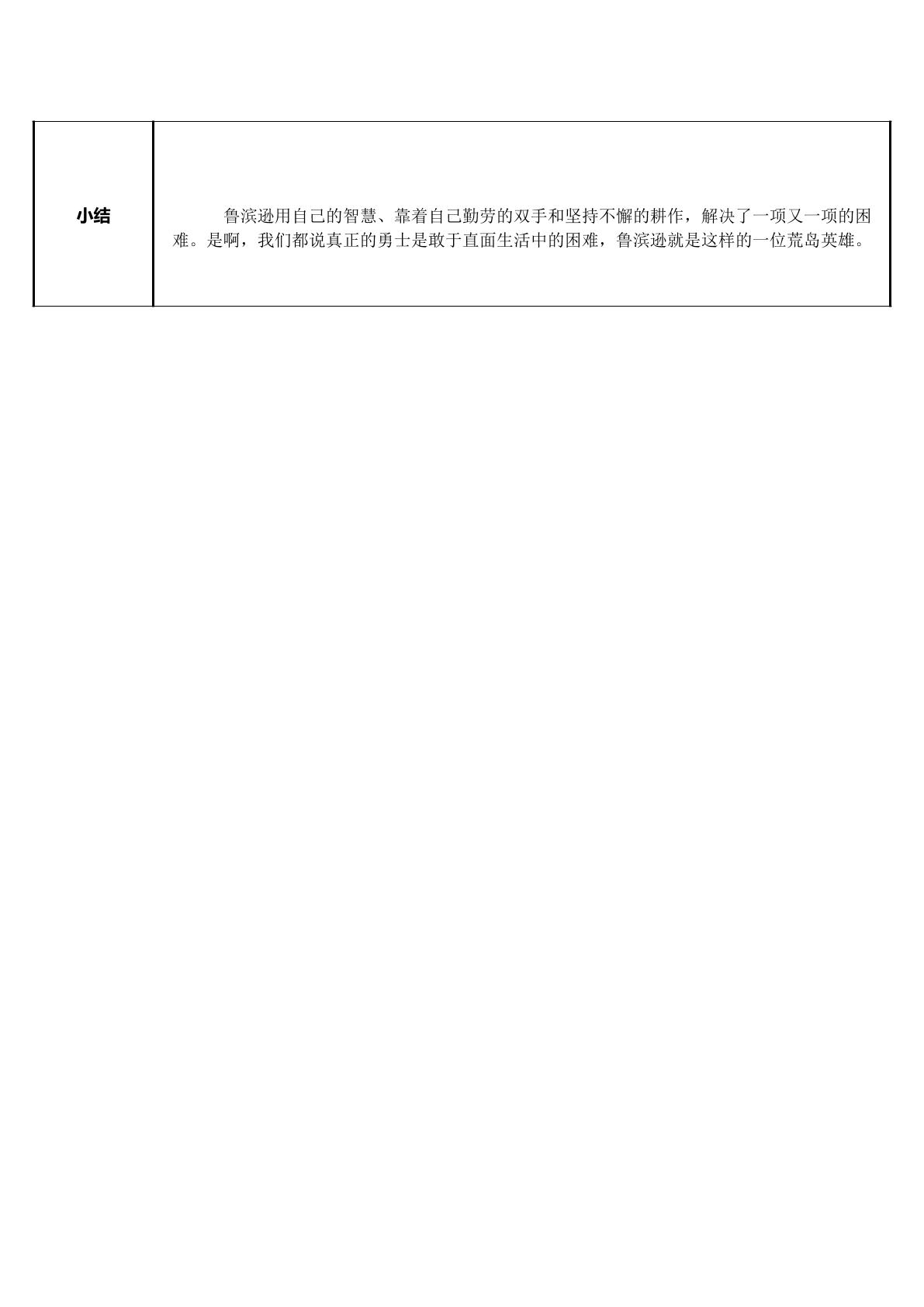 | 小结 | 鲁滨逊用自己的智慧、靠着自己勤劳的双手和坚持不懈的耕作，解决了一项又一项的困难。是啊，我们都说真正的勇士是敢于直面生活中的困难，鲁滨逊就是这样的一位荒岛英雄。 |
|---|---|